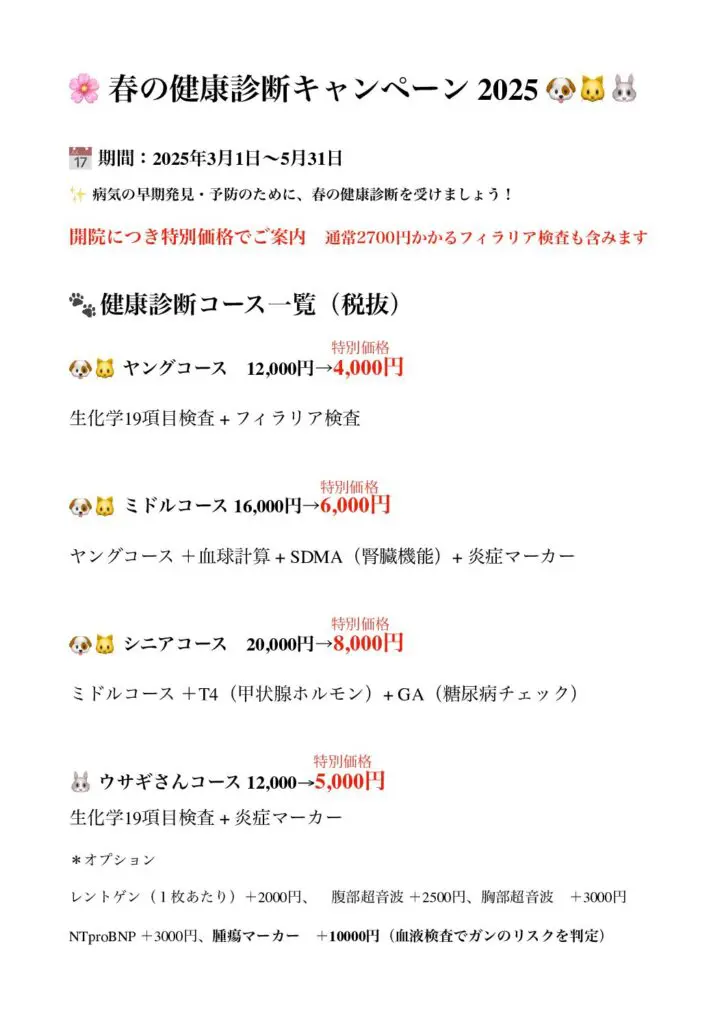 🌸 春の健康診断キャンペーン 2025 🐶🐱🐰

📅 期間：2025年3月1日〜5月31日

✨ 病気の早期発見・予防のために、春の健康診断を受けましょう！

開院につき特別価格でご案内　通常2700円かかるフィラリア検査も含みます

🐾 健康診断コース一覧（税抜）

特別価格
🐶🐱 ヤングコース　12,000円→4,000円

生化学19項目検査 + フィラリア検査

特別価格
🐶🐱 ミドルコース 16,000円→6,000円

ヤングコース ＋血球計算 + SDMA（腎臓機能）+ 炎症マーカー

特別価格
🐶🐱 シニアコース　20,000円→8,000円

ミドルコース ＋T4（甲状腺ホルモン）+ GA（糖尿病チェック）

特別価格
🐰 ウサギさんコース 12,000→5,000円

生化学19項目検査 + 炎症マーカー

＊オプション

レントゲン（１枚あたり）＋2000円、　腹部超音波 ＋2500円、胸部超音波　＋3000円

NTproBNP ＋3000円、腫瘍マーカー　＋10000円（血液検査でガンのリスクを判定）